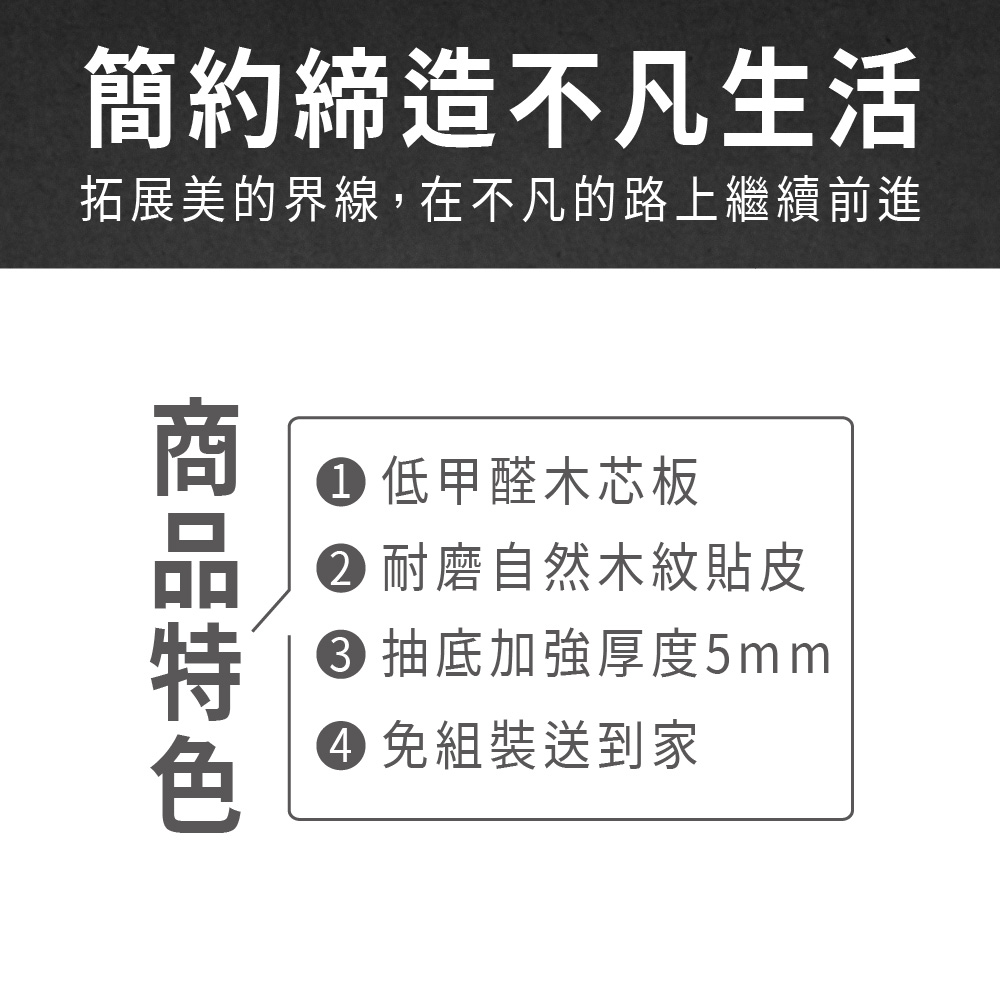 簡約締造不凡生活
拓展美的界線，在不凡的路上繼續前進

商品特色

❶ 低甲醛木芯板
❷ 耐磨自然木紋貼皮
❸ 抽底加強厚度5mm
❹ 免組裝送到家